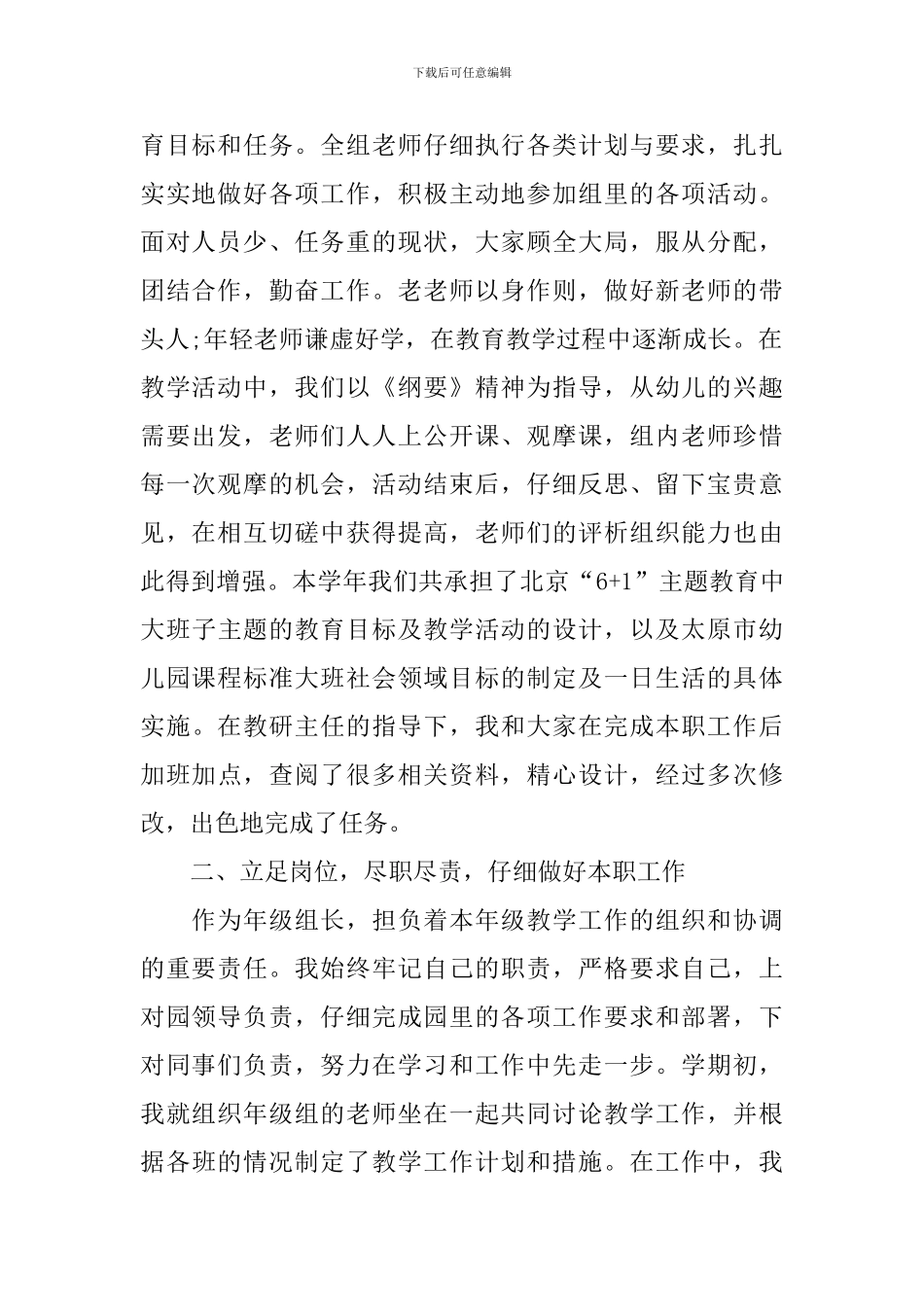 下载后可任意编辑

育目标和任务。全组老师仔细执行各类计划与要求，扎扎实实地做好各项工作，积极主动地参加组里的各项活动。面对人员少、任务重的现状，大家顾全大局，服从分配，团结合作，勤奋工作。老老师以身作则，做好新老师的带头人;年轻老师谦虚好学，在教育教学过程中逐渐成长。在教学活动中，我们以《纲要》精神为指导，从幼儿的兴趣需要出发，老师们人人上公开课、观摩课，组内老师珍惜每一次观摩的机会，活动结束后，仔细反思、留下宝贵意见，在相互切磋中获得提高，老师们的评析组织能力也由此得到增强。本学年我们共承担了北京“6+1”主题教育中大班子主题的教育目标及教学活动的设计，以及太原市幼儿园课程标准大班社会领域目标的制定及一日生活的具体实施。在教研主任的指导下，我和大家在完成本职工作后加班加点，查阅了很多相关资料，精心设计，经过多次修改，出色地完成了任务。

二、立足岗位，尽职尽责，仔细做好本职工作

作为年级组长，担负着本年级教学工作的组织和协调的重要责任。我始终牢记自己的职责，严格要求自己，上对园领导负责，仔细完成园里的各项工作要求和部署，下对同事们负责，努力在学习和工作中先走一步。学期初，我就组织年级组的老师坐在一起共同讨论教学工作，并根据各班的情况制定了教学工作计划和措施。在工作中，我